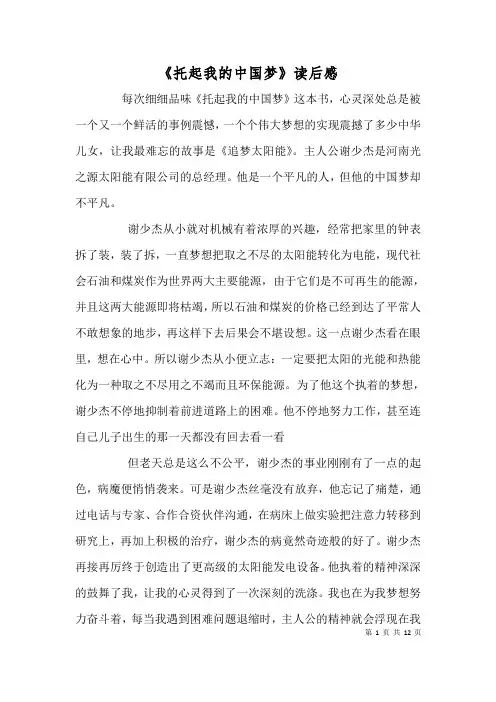 《托起我的中国梦》读后感

每次细细品味《托起我的中国梦》这本书，心灵深处总是被一个又一个鲜活的事例震憾，一个个伟大梦想的实现震撼了多少中华儿女，让我最难忘的故事是《追梦太阳能》。主人公谢少杰是河南光之源太阳能有限公司的总经理。他是一个平凡的人，但他的中国梦却不平凡。

谢少杰从小就对机械有着浓厚的兴趣，经常把家里的钟表拆了装，装了拆，一直梦想把取之不尽的太阳能转化为电能，现代社会石油和煤炭作为世界两大主要能源，由于它们是不可再生的能源，并且这两大能源即将枯竭，所以石油和煤炭的价格已经到达了平常人不敢想象的地步，再这样下去后果会不堪设想。这一点谢少杰看在眼里，想在心中。所以谢少杰从小便立志：一定要把太阳的光能和热能化为一种取之不尽用之不竭而且环保能源。为了他这个执着的梦想，谢少杰不停地抑制着前进道路上的困难。他不停地努力工作，甚至连自己儿子出生的那一天都没有回去看一看

但老天总是这么不公平，谢少杰的事业刚刚有了一点的起色，病魔便悄悄袭来。可是谢少杰丝毫没有放弃，他忘记了痛楚，通过电话与专家、合作合资伙伴沟通，在病床上做实验把注意力转移到研究上，再加上积极的治疗，谢少杰的病竟然奇迹般的好了。谢少杰再接再厉终于创造出了更高级的太阳能发电设备。他执着的精神深深的鼓舞了我，让我的心灵得到了一次深刻的洗涤。我也在为我梦想努力奋斗着，每当我遇到困难问题退缩时，主人公的精神就会浮现在我

第 1 页 共 12 页